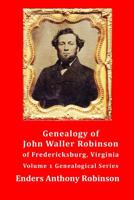 Genealogy of
John Waller Robinson
of Fredericksburg, Virginia
Volume 1 Genealogical Series
Enders Anthony Robinson